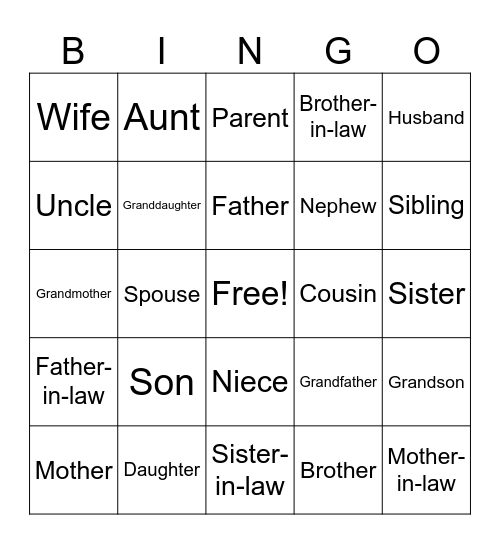 | B | I | N | G | O |
|---|---|---|---|---|
| Wife | Aunt | Parent | Brother-in-law | Husband |
| Uncle | Granddaughter | Father | Nephew | Sibling |
| Grandmother | Spouse | Free! | Cousin | Sister |
| Father-in-law | Son | Niece | Grandfather | Grandson |
| Mother | Daughter | Sister-in-law | Brother | Mother-in-law |